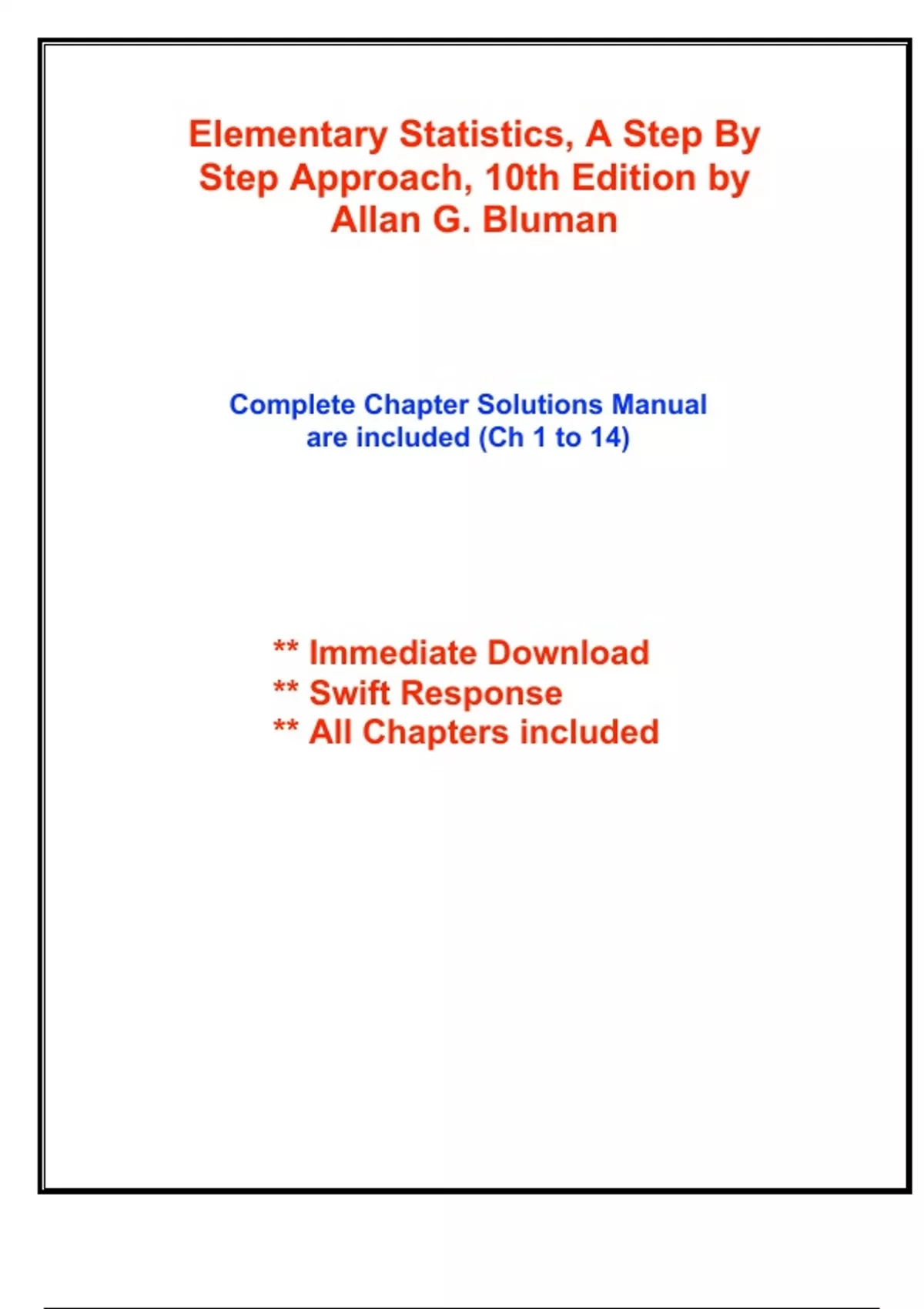 Elementary Statistics, A Step By Step Approach, 10th Edition by Allan G. Bluman

Complete Chapter Solutions Manual are included (Ch 1 to 14)

** Immediate Download
** Swift Response
** All Chapters included